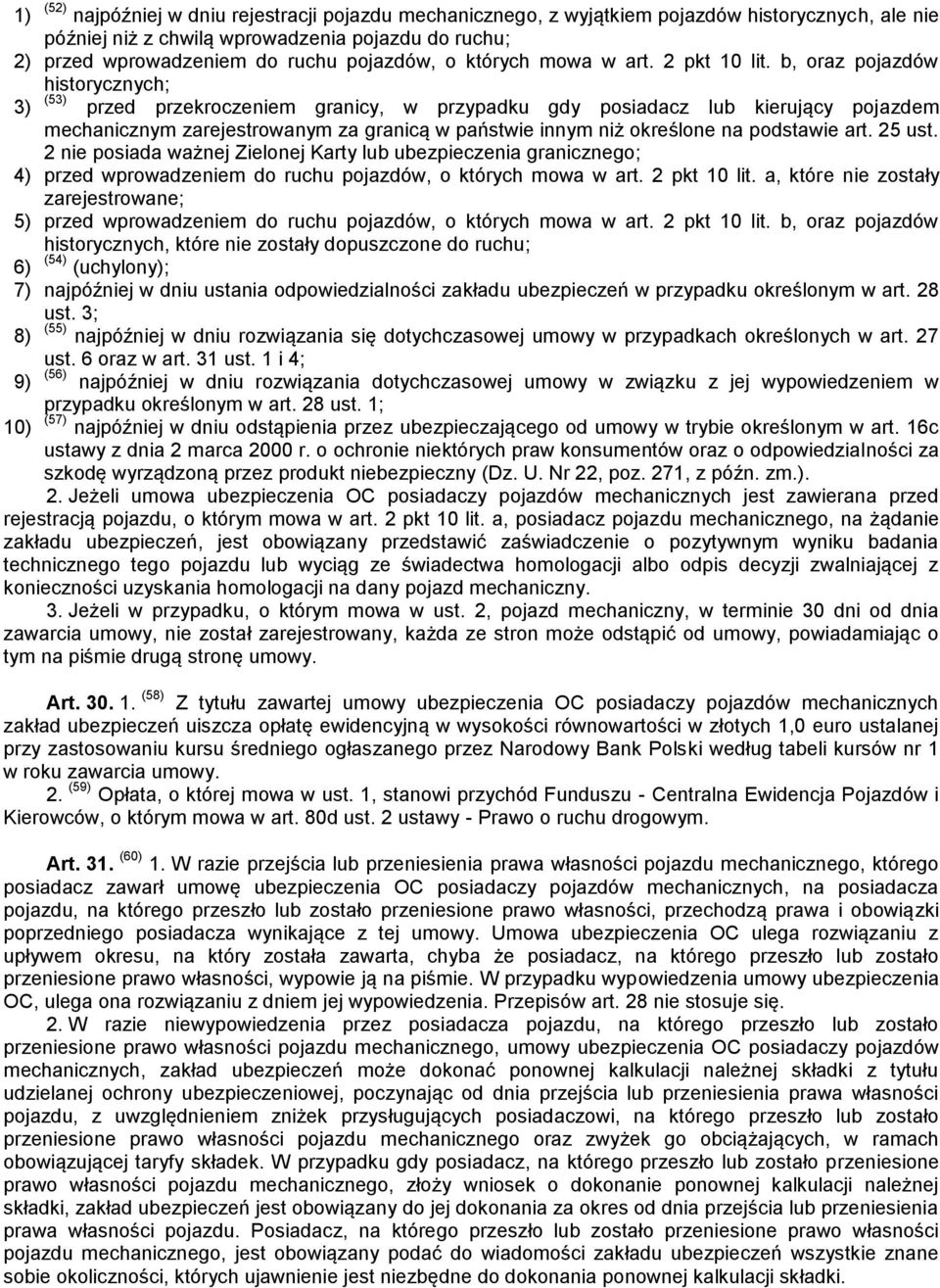 1) $^{(52)}$ najpóźniej w dniu rejestracji pojazdu mechanicznego, z wyjątkiem pojazdów historycznych, ale nie później niż z chwilą wprowadzenia pojazdu do ruchu;
2) przed wprowadzeniem do ruchu pojazdów, o których mowa w art. 2 pkt 10 lit. b, oraz pojazdów historycznych;
3) $^{(53)}$ przed przekroczeniem granicy, w przypadku gdy posiadacz lub kierujący pojazdem mechanicznym zarejestrowanym za granicą w państwie innym niż określone na podstawie art. 25 ust. 2 nie posiada ważnej Zielonej Karty lub ubezpieczenia granicznego;
4) przed wprowadzeniem do ruchu pojazdów, o których mowa w art. 2 pkt 10 lit. a, które nie zostały zarejestrowane;
5) przed wprowadzeniem do ruchu pojazdów, o których mowa w art. 2 pkt 10 lit. b, oraz pojazdów historycznych, które nie zostały dopuszczone do ruchu;
6) $^{(54)}$ (uchylony);
7) najpóźniej w dniu ustania odpowiedzialności zakładu ubezpieczeń w przypadku określonym w art. 28 ust. 3;
8) $^{(55)}$ najpóźniej w dniu rozwiązania się dotychczasowej umowy w przypadkach określonych w art. 27 ust. 6 oraz w art. 31 ust. 1 i 4;
9) $^{(56)}$ najpóźniej w dniu rozwiązania dotychczasowej umowy w związku z jej wypowiedzeniem w przypadku określonym w art. 28 ust. 1;
10) $^{(57)}$ najpóźniej w dniu odstąpienia przez ubezpieczającego od umowy w trybie określonym w art. 16c ustawy z dnia 2 marca 2000 r. o ochronie niektórych praw konsumentów oraz o odpowiedzialności za szkodę wyrządzoną przez produkt niebezpieczny (Dz. U. Nr 22, poz. 271, z późn. zm.).

2. Jeżeli umowa ubezpieczenia OC posiadaczy pojazdów mechanicznych jest zawierana przed rejestracją pojazdu, o którym mowa w art. 2 pkt 10 lit. a, posiadacz pojazdu mechanicznego, na żądanie zakładu ubezpieczeń, jest obowiązany przedstawić zaświadczenie o pozytywnym wyniku badania technicznego tego pojazdu lub wyciąg ze świadectwa homologacji albo odpis decyzji zwalniającej z konieczności uzyskania homologacji na dany pojazd mechaniczny.

3. Jeżeli w przypadku, o którym mowa w ust. 2, pojazd mechaniczny, w terminie 30 dni od dnia zawarcia umowy, nie został zarejestrowany, każda ze stron może odstąpić od umowy, powiadamiając o tym na piśmie drugą stronę umowy.

Art. 30. 1. $^{(58)}$ Z tytułu zawartej umowy ubezpieczenia OC posiadaczy pojazdów mechanicznych zakład ubezpieczeń uiszcza opłatę ewidencyjną w wysokości równowartości w złotych 1,0 euro ustalanej przy zastosowaniu kursu średniego ogłaszanego przez Narodowy Bank Polski według tabeli kursów nr 1 w roku zawarcia umowy.

2. $^{(59)}$ Opłata, o której mowa w ust. 1, stanowi przychód Funduszu - Centralna Ewidencja Pojazdów i Kierowców, o którym mowa w art. 80d ust. 2 ustawy - Prawo o ruchu drogowym.

Art. 31. $^{(60)}$ 1. W razie przejścia lub przeniesienia prawa własności pojazdu mechanicznego, którego posiadacz zawarł umowę ubezpieczenia OC posiadaczy pojazdów mechanicznych, na posiadacza pojazdu, na którego przeszło lub zostało przeniesione prawo własności, przechodzą prawa i obowiązki poprzedniego posiadacza wynikające z tej umowy. Umowa ubezpieczenia OC ulega rozwiązaniu z upływem okresu, na który została zawarta, chyba że posiadacz, na którego przeszło lub zostało przeniesione prawo własności, wypowie ją na piśmie. W przypadku wypowiedzenia umowy ubezpieczenia OC, ulega ona rozwiązaniu z dniem jej wypowiedzenia. Przepisów art. 28 nie stosuje się.

2. W razie niewypowiedzenia przez posiadacza pojazdu, na którego przeszło lub zostało przeniesione prawo własności pojazdu mechanicznego, umowy ubezpieczenia OC posiadaczy pojazdów mechanicznych, zakład ubezpieczeń może dokonać ponownej kalkulacji należnej składki z tytułu udzielanej ochrony ubezpieczeniowej, poczynając od dnia przejścia lub przeniesienia prawa własności pojazdu, z uwzględnieniem zniżek przysługujących posiadaczowi, na którego przeszło lub zostało przeniesione prawo własności pojazdu mechanicznego oraz zwyżek go obciążających, w ramach obowiązującej taryfy składek. W przypadku gdy posiadacz, na którego przeszło lub zostało przeniesione prawo własności pojazdu mechanicznego, złoży wniosek o dokonanie ponownej kalkulacji należnej składki, zakład ubezpieczeń jest obowiązany do jej dokonania za okres od dnia przejścia lub przeniesienia prawa własności pojazdu. Posiadacz, na którego przeszło lub zostało przeniesione prawo własności pojazdu mechanicznego, jest obowiązany podać do wiadomości zakładu ubezpieczeń wszystkie znane sobie okoliczności, których ujawnienie jest niezbędne do dokonania ponownej kalkulacji składki.